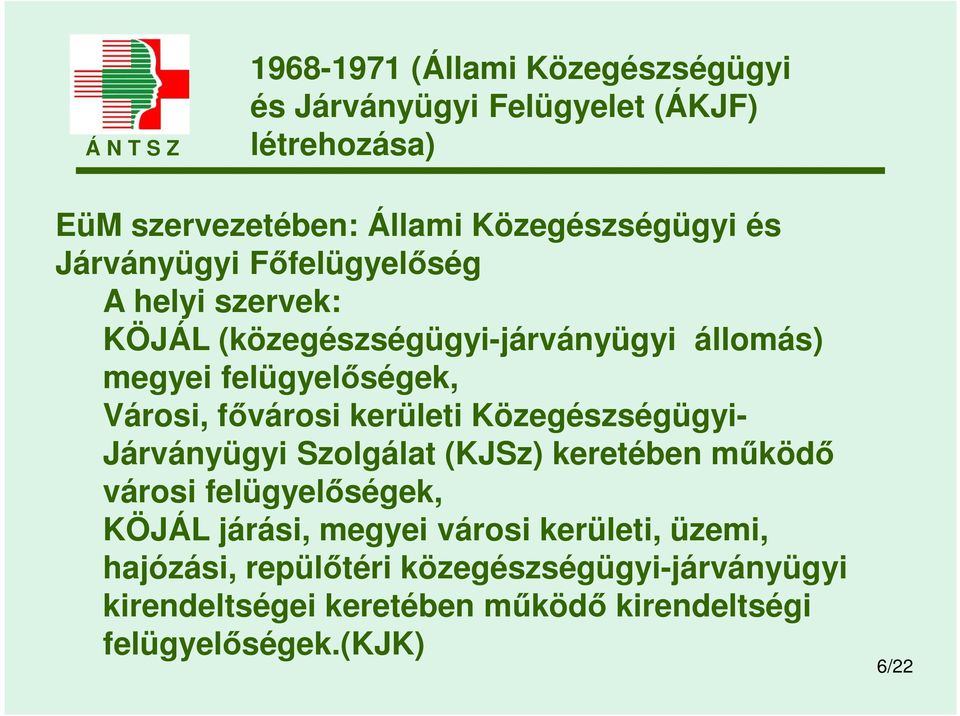 Á N T S Z

1968-1971 (Állami Közegészségügyi és Járványügyi Felügyelet (ÁKJF) létrehozása)

EüM szervezetében: Állami Közegészségügyi és Járványügyi Főfelügyelőség
A helyi szervek:
KÖJÁL (közegészségügyi-járványügyi állomás) megyei felügyelőségek,
Városi, fővárosi kerületi Közegészségügyi-Járványügyi Szolgálat (KJSz) keretében működő városi felügyelőségek,
KÖJÁL járási, megyei városi kerületi, üzemi, hajózási, repülőtéri közegészségügyi-járványügyi kirendeltségei keretében működő kirendeltségi felügyelőségek.(KJK)

6/22